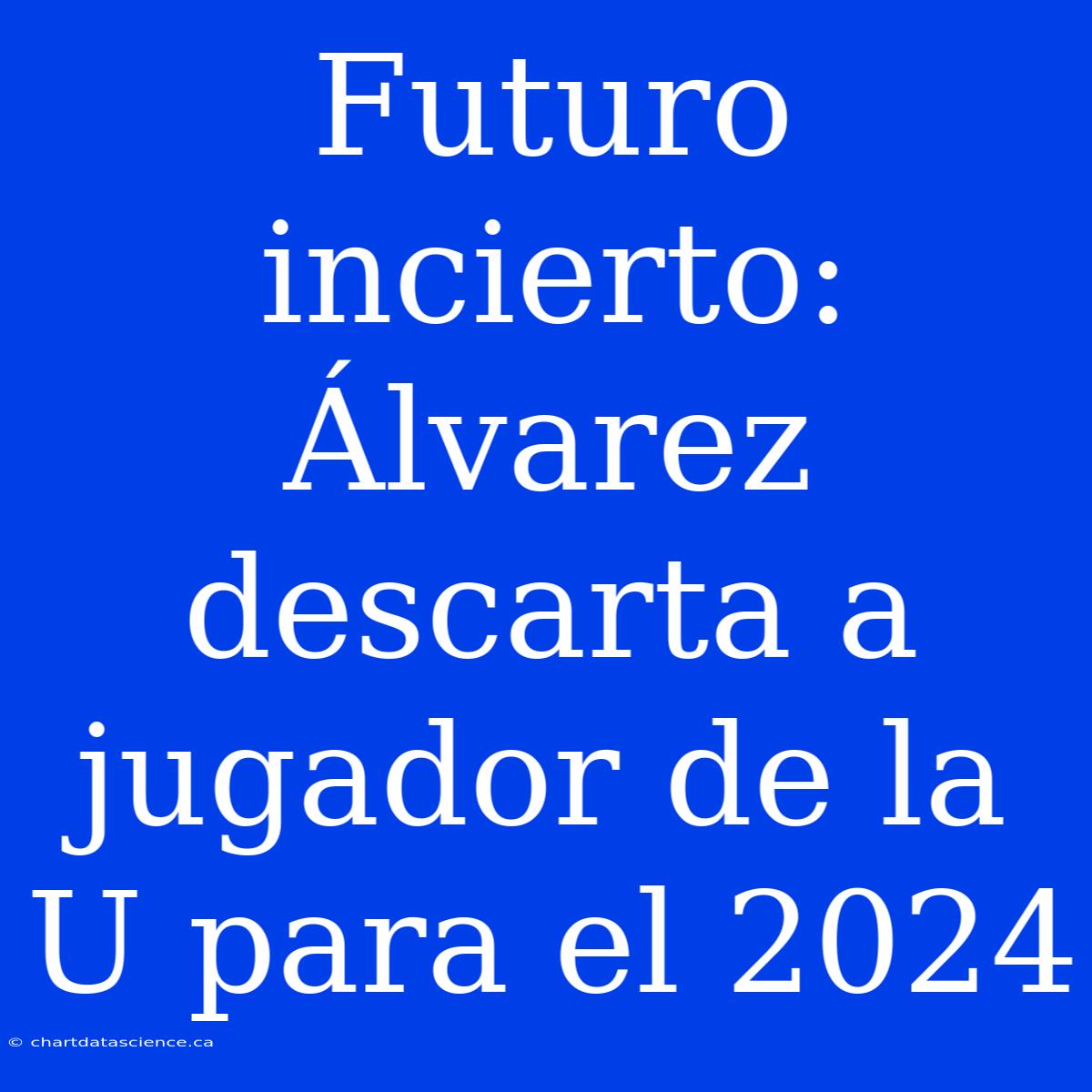 Futuro incierto: Álvarez descarta a jugador de la U para el 2024

© chartdatascience.ca